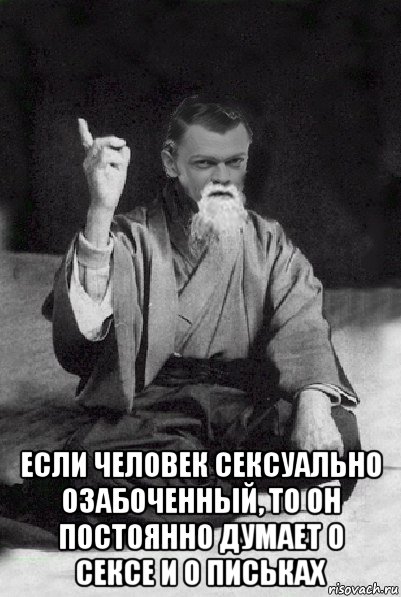 ЕСЛИ ЧЕЛОВЕК СЕКСУАЛЬНО ОЗАБОЧЕННЫЙ, ТО ОН ПОСТОЯННО ДУМАЕТ О СЕКСЕ И О ПИСЬКАХ

risovach.ru